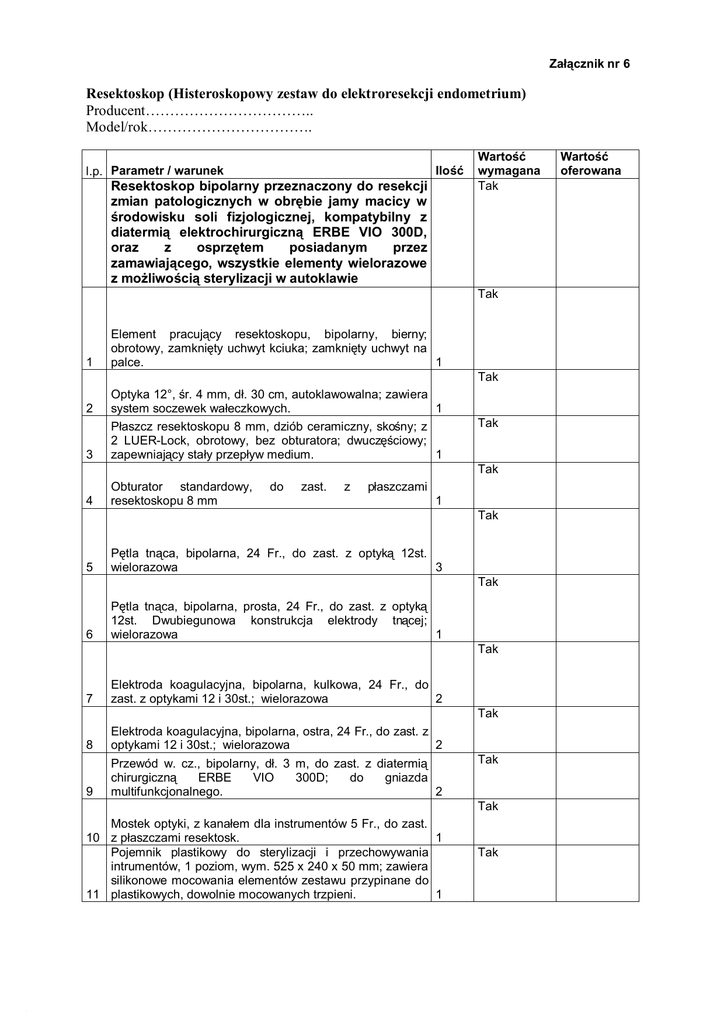 Załącznik nr 6

Resektoskop (Histeroskopowy zestaw do elektroresekcji endometrium)
Producent……………………………..
Model/rok…………………………….

| l.p. | Parametr / warunek | Ilość | Wartość wymagana | Wartość oferowana |
|---|---|---|---|---|
| | Resektoskop bipolarny przeznaczony do resekcji zmian patologicznych w obrębie jamy macicy w środowisku soli fizjologicznej, kompatybilny z diatermią elektrochirurgiczną ERBE VIO 300D, oraz z osprzętem posiadanym przez zamawiającego, wszystkie elementy wielorazowe z możliwością sterylizacji w autoklawie | | Tak | |
| 1 | Element pracujący resektoskopu, bipolarny, bierny; obrotowy, zamknięty uchwyt kciuka; zamknięty uchwyt na palce. | 1 | Tak | |
| 2 | Optyka 12°, śr. 4 mm, dł. 30 cm, autoklawowalna; zawiera system soczewek wałeczkowych. | 1 | Tak | |
| 3 | Płaszcz resektoskopu 8 mm, dziób ceramiczny, skośny; z 2 LUER-Lock, obrotowy, bez obturatora; dwuczęściowy; zapewniający stały przepływ medium. | 1 | Tak | |
| 4 | Obturator standardowy, do zast. z płaszczami resektoskopu 8 mm | 1 | Tak | |
| 5 | Pętla tnąca, bipolarna, 24 Fr., do zast. z optyką 12st. wielorazowa | 3 | Tak | |
| 6 | Pętla tnąca, bipolarna, prosta, 24 Fr., do zast. z optyką 12st. Dwubiegunowa konstrukcja elektrody tnącej; wielorazowa | 1 | Tak | |
| 7 | Elektroda koagulacyjna, bipolarna, kulkowa, 24 Fr., do zast. z optykami 12 i 30st.; wielorazowa | 2 | Tak | |
| 8 | Elektroda koagulacyjna, bipolarna, ostra, 24 Fr., do zast. z optykami 12 i 30st.; wielorazowa | 2 | Tak | |
| 9 | Przewód w. cz., bipolarny, dł. 3 m, do zast. z diatermią chirurgiczną ERBE VIO 300D; do gniazda multifunkcjonalnego. | 2 | Tak | |
| 10 | Mostek optyki, z kanałem dla instrumentów 5 Fr., do zast. z płaszczami resektosk. | 1 | Tak | |
| 11 | Pojemnik plastikowy do sterylizacji i przechowywania intrumentów, 1 poziom, wym. 525 x 240 x 50 mm; zawiera silikonowe mocowania elementów zestawu przypinane do plastikowych, dowolnie mocowanych trzpieni. | 1 | Tak | |